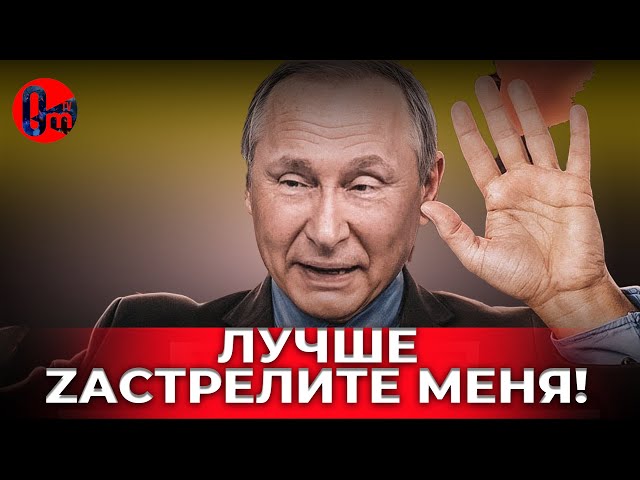 ЛУЧШЕ
ZАСТРЕЛИТЕ МЕНЯ!